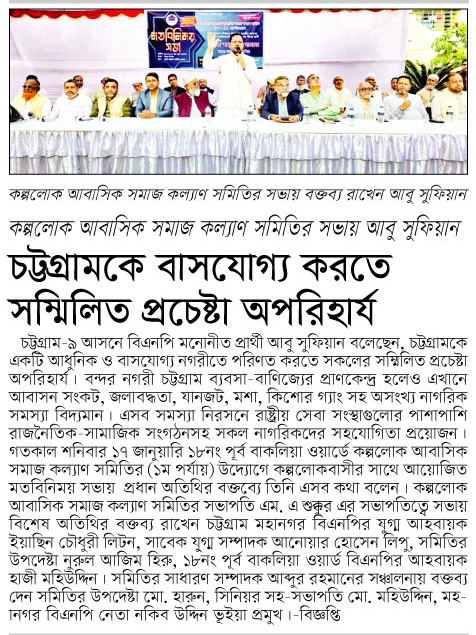 মতবিনিময় সভা

কল্পলোক আবাসিক সমাজ কল্যাণ সমিতির সভায় বক্তব্য রাখেন আবু সুফিয়ান

কল্পলোক আবাসিক সমাজ কল্যাণ সমিতির সভায় আবু সুফিয়ান

চট্টগ্রামকে বাসযোগ্য করতে সম্মিলিত প্রচেষ্টা অপরিহার্য

চট্টগ্রাম-৯ আসনে বিএনপি মনোনীত প্রার্থী আবু সুফিয়ান বলেছেন, চট্টগ্রামকে একটি আধুনিক ও বাসযোগ্য নগরীতে পরিণত করতে সকলের সম্মিলিত প্রচেষ্টা অপরিহার্য। বন্দর নগরী চট্টগ্রাম ব্যবসা-বাণিজ্যের প্রাণকেন্দ্র হলেও এখানে আবাসন সংকট, জলাবদ্ধতা, যানজট, মশা, কিশোর গ্যাং সহ অসংখ্য নাগরিক সমস্যা বিদ্যমান। এসব সমস্যা নিরসনে রাষ্ট্রীয় সেবা সংস্থাগুলোর পাশাপাশি রাজনৈতিক-সামাজিক সংগঠনসহ সকল নাগরিকদের সহযোগিতা প্রয়োজন। গতকাল শনিবার ১৭ জানুয়ারি ১৮নং পূর্ব বাকলিয়া ওয়ার্ডে কল্পলোক আবাসিক সমাজ কল্যাণ সমিতির (১ম পর্যায়) উদ্যোগে কল্পলোকবাসীর সাথে আয়োজিত মতবিনিময় সভায় প্রধান অতিথির বক্তব্যে তিনি এসব কথা বলেন। কল্পলোক আবাসিক সমাজ কল্যাণ সমিতির সভাপতি এম. এ শুক্কুর এর সভাপতিত্বে সভায় বিশেষ অতিথির বক্তব্য রাখেন চট্টগ্রাম মহানগর বিএনপির যুগ্ম আহবায়ক ইয়াছিন চৌধুরী লিটন, সাবেক যুগ্ম সম্পাদক আনোয়ার হোসেন লিপু, সমিতির উপদেষ্টা নুরুল আজিম হিরু, ১৮নং পূর্ব বাকলিয়া ওয়ার্ড বিএনপির আহবায়ক হাজী মহিউদ্দিন। সমিতির সাধারণ সম্পাদক আব্দুর রহমানের সঞ্চালনায় বক্তব্য দেন সমিতির উপদেষ্টা মো. হারুন, সিনিয়র সহ-সভাপতি মো. মহিউদ্দিন, মহানগর বিএনপি নেতা নকিব উদ্দিন ভূইয়া প্রমুখ।-বিজ্ঞপ্তি